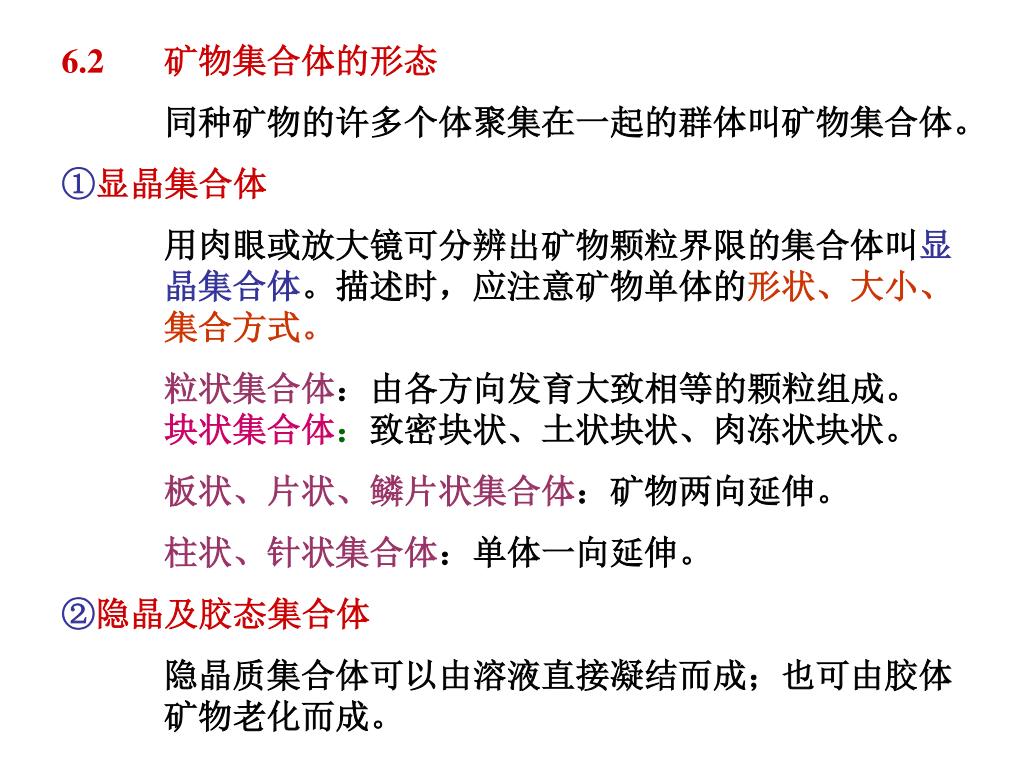 6.2　　矿物集合体的形态

同种矿物的许多个体聚集在一起的群体叫矿物集合体。

①显晶集合体

用肉眼或放大镜可分辨出矿物颗粒界限的集合体叫显晶集合体。描述时，应注意矿物单体的形状、大小、集合方式。

粒状集合体：由各方向发育大致相等的颗粒组成。
块状集合体：致密块状、土状块状、肉冻状块状。

板状、片状、鳞片状集合体：矿物两向延伸。

柱状、针状集合体：单体一向延伸。

②隐晶及胶态集合体

隐晶质集合体可以由溶液直接凝结而成；也可由胶体矿物老化而成。